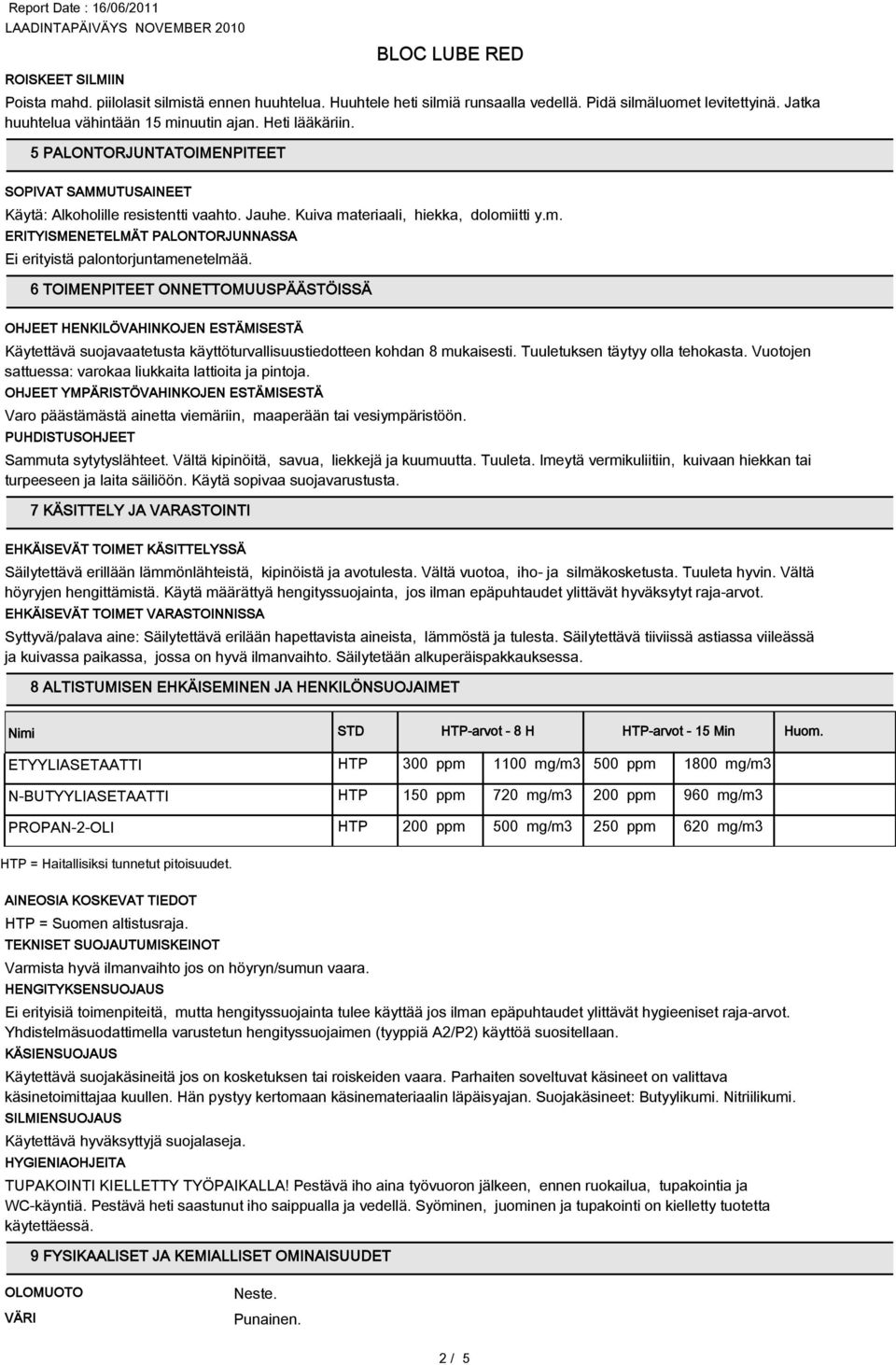 Report Date : 16/06/2011
LAADINTAPÄIVÄYS NOVEMBER 2010

BLOC LUBE RED

ROISKEET SILMIIN
Poista mahd. piilolasit silmistä ennen huuhtelua. Huuhtele heti silmiä runsaalla vedellä. Pidä silmäluomet levitettyinä. Jatka huuhtelua vähintään 15 minuutin ajan. Heti lääkäriin.

5 PALONTORJUNTATOIMENPITEET

SOPIVAT SAMMUTUSAINEET
Käytä: Alkoholille resistentti vaahto. Jauhe. Kuiva materiaali, hiekka, dolomiitti y.m.
ERITYISMENETELMÄT PALONTORJUNNASSA
Ei erityistä palontorjuntamenetelmää.

6 TOIMENPITEET ONNETTOMUUSPÄÄSTÖISSÄ

OHJEET HENKILÖVAHINKOJEN ESTÄMISESTÄ
Käytettävä suojavaatetusta käyttöturvallisuustiedotteen kohdan 8 mukaisesti. Tuuletuksen täytyy olla tehokasta. Vuotojen sattuessa: varokaa liukkaita lattioita ja pintoja.
OHJEET YMPÄRISTÖVAHINKOJEN ESTÄMISESTÄ
Varo päästämästä ainetta viemäriin, maaperään tai vesiympäristöön.
PUHDISTUSOHJEET
Sammuta sytytyslähteet. Vältä kipinöitä, savua, liekkejä ja kuumuutta. Tuuleta. Imeytä vermikuliitiin, kuivaan hiekkan tai turpeeseen ja laita säiliöön. Käytä sopivaa suojavarustusta.

7 KÄSITTELY JA VARASTOINTI

EHKÄISEVÄT TOIMET KÄSITTELYSSÄ
Säilytettävä erillään lämmönlähteistä, kipinöistä ja avotulesta. Vältä vuotoa, iho- ja silmäkosketusta. Tuuleta hyvin. Vältä höyryjen hengittämistä. Käytä määrättyä hengityssuojainta, jos ilman epäpuhtaudet ylittävät hyväksytyt raja-arvot.
EHKÄISEVÄT TOIMET VARASTOINNISSA
Syttyvä/palava aine: Säilytettävä erilään hapettavista aineista, lämmöstä ja tulesta. Säilytettävä tiiviissä astiassa viileässä ja kuivassa paikassa, jossa on hyvä ilmanvaihto. Säilytetään alkuperäispakkauksessa.

8 ALTISTUMISEN EHKÄISEMINEN JA HENKILÖNSUOJAIMET

| Nimi | STD | HTP-arvot - 8 H | | HTP-arvot - 15 Min | | Huom. |
|---|---|---|---|---|---|---|
| ETYYLIASETAATTI | HTP | 300 ppm | 1100 mg/m3 | 500 ppm | 1800 mg/m3 | |
| N-BUTYYLIASETAATTI | HTP | 150 ppm | 720 mg/m3 | 200 ppm | 960 mg/m3 | |
| PROPAN-2-OLI | HTP | 200 ppm | 500 mg/m3 | 250 ppm | 620 mg/m3 | |

HTP = Haitallisiksi tunnetut pitoisuudet.

AINEOSIA KOSKEVAT TIEDOT
HTP = Suomen altistusraja.
TEKNISET SUOJAUTUMISKEINOT
Varmista hyvä ilmanvaihto jos on höyryn/sumun vaara.
HENGITYKSENSUOJAUS
Ei erityisiä toimenpiteitä, mutta hengityssuojainta tulee käyttää jos ilman epäpuhtaudet ylittävät hygieeniset raja-arvot. Yhdistelmäsuodattimella varustetun hengityssuojaimen (tyyppiä A2/P2) käyttöä suositellaan.
KÄSIENSUOJAUS
Käytettävä suojakäsineitä jos on kosketuksen tai roiskeiden vaara. Parhaiten soveltuvat käsineet on valittava käsinetoimittajaa kuullen. Hän pystyy kertomaan käsinemateriaalin läpäisyajan. Suojakäsineet: Butyylikumi. Nitriilikumi.
SILMIENSUOJAUS
Käytettävä hyväksyttyjä suojalaseja.
HYGIENIAOHJEITA
TUPAKOINTI KIELLETTY TYÖPAIKALLA! Pestävä iho aina työvuoron jälkeen, ennen ruokailua, tupakointia ja WC-käyntiä. Pestävä heti saastunut iho saippualla ja vedellä. Syöminen, juominen ja tupakointi on kielletty tuotetta käytettäessä.

9 FYSIKAALISET JA KEMIALLISET OMINAISUUDET

OLOMUOTO Neste.
VÄRI Punainen.

2 / 5